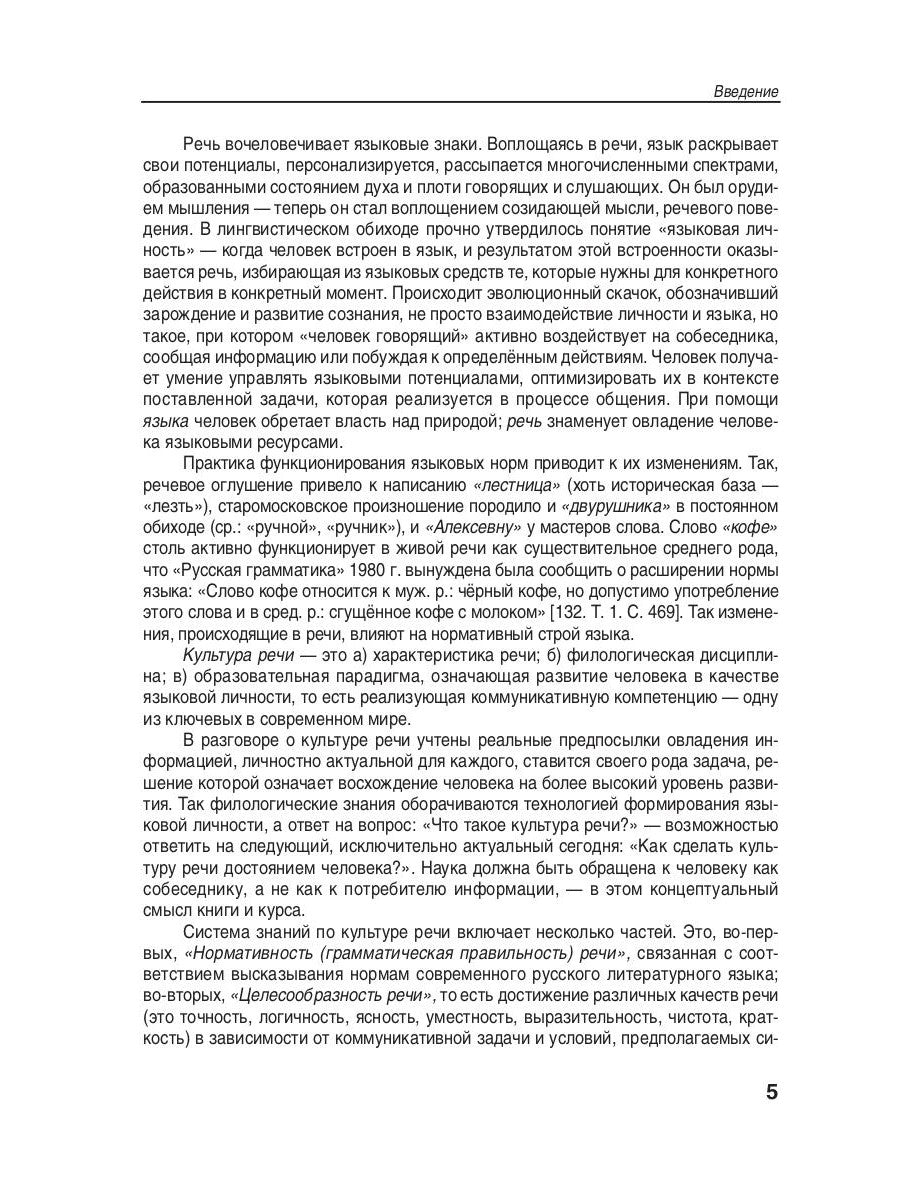 Введение

Речь вочеловечивает языковые знаки. Воплощаясь в речи, язык раскрывает свои потенциалы, персонализируется, рассыпается многочисленными спектрами, образованными состоянием духа и плоти говорящих и слушающих. Он был орудием мышления — теперь он стал воплощением созидающей мысли, речевого поведения. В лингвистическом обиходе прочно утвердилось понятие «языковая личность» — когда человек встроен в язык, и результатом этой встроенности оказывается речь, избирающая из языковых средств те, которые нужны для конкретного действия в конкретный момент. Происходит эволюционный скачок, обозначивший зарождение и развитие сознания, не просто взаимодействие личности и языка, но такое, при котором «человек говорящий» активно воздействует на собеседника, сообщая информацию или побуждая к определённым действиям. Человек получает умение управлять языковыми потенциалами, оптимизировать их в контексте поставленной задачи, которая реализуется в процессе общения. При помощи языка человек обретает власть над природой; речь знаменует овладение человека языковыми ресурсами.

Практика функционирования языковых норм приводит к их изменениям. Так, речевое оглушение привело к написанию «лестница» (хоть историческая база — «лезть»), старомосковское произношение породило и «двурушника» в постоянном обиходе (ср.: «ручной», «ручник»), и «Алексевну» у мастеров слова. Слово «кофе» столь активно функционирует в живой речи как существительное среднего рода, что «Русская грамматика» 1980 г. вынуждена была сообщить о расширении нормы языка: «Слово кофе относится к муж. р.: чёрный кофе, но допустимо употребление этого слова и в сред. р.: сгущённое кофе с молоком» [132. Т. 1. С. 469]. Так изменения, происходящие в речи, влияют на нормативный строй языка.

Культура речи — это а) характеристика речи; б) филологическая дисциплина; в) образовательная парадигма, означающая развитие человека в качестве языковой личности, то есть реализующая коммуникативную компетенцию — одну из ключевых в современном мире.

В разговоре о культуре речи учтены реальные предпосылки овладения информацией, личностно актуальной для каждого, ставится своего рода задача, решение которой означает восхождение человека на более высокий уровень развития. Так филологические знания оборачиваются технологией формирования языковой личности, а ответ на вопрос: «Что такое культура речи?» — возможностью ответить на следующий, исключительно актуальный сегодня: «Как сделать культуру речи достоянием человека?». Наука должна быть обращена к человеку как собеседнику, а не как к потребителю информации, — в этом концептуальный смысл книги и курса.

Система знаний по культуре речи включает несколько частей. Это, во-первых, «Нормативность (грамматическая правильность) речи», связанная с соответствием высказывания нормам современного русского литературного языка; во-вторых, «Целесообразность речи», то есть достижение различных качеств речи (это точность, логичность, ясность, уместность, выразительность, чистота, краткость) в зависимости от коммуникативной задачи и условий, предполагаемых си-

5